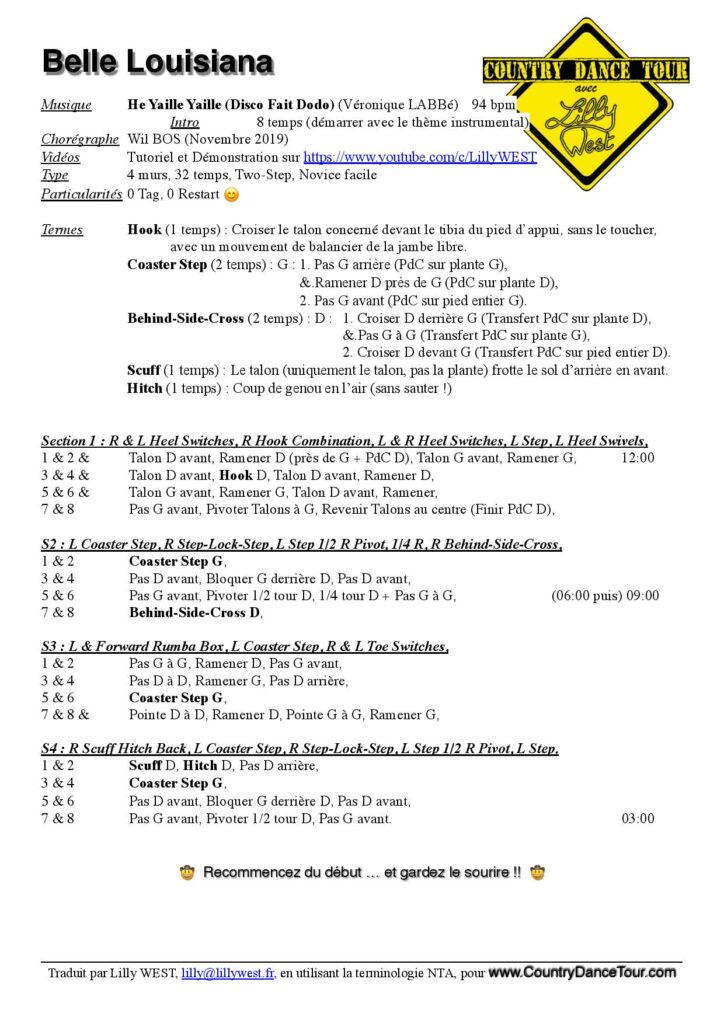 Belle Louisiana

COUNTRY DANCE TOUR
avec
Lilly West

Musique He Yaille Yaille (Disco Fait Dodo) (Véronique LABBé) 94 bpm
Intro 8 temps (démarrer avec le thème instrumental)
Chorégraphe Wil BOS (Novembre 2019)
Vidéos Tutoriel et Démonstration sur https://www.youtube.com/c/LillyWEST
Type 4 murs, 32 temps, Two-Step, Novice facile
Particularités 0 Tag, 0 Restart 😊

Termes Hook (1 temps) : Croiser le talon concerné devant le tibia du pied d'appui, sans le toucher, avec un mouvement de balancier de la jambe libre.
Coaster Step (2 temps) : G : 1. Pas G arrière (PdC sur plante G),
&.Ramener D près de G (PdC sur plante D),
2. Pas G avant (PdC sur pied entier G).
Behind-Side-Cross (2 temps) : D : 1. Croiser D derrière G (Transfert PdC sur plante D),
&.Pas G à G (Transfert PdC sur plante G),
2. Croiser D devant G (Transfert PdC sur pied entier D).
Scuff (1 temps) : Le talon (uniquement le talon, pas la plante) frotte le sol d'arrière en avant.
Hitch (1 temps) : Coup de genou en l'air (sans sauter !)

Section 1 : R & L Heel Switches, R Hook Combination, L & R Heel Switches, L Step, L Heel Swivels,
1 & 2 & Talon D avant, Ramener D (près de G + PdC D), Talon G avant, Ramener G, 12:00
3 & 4 & Talon D avant, Hook D, Talon D avant, Ramener D,
5 & 6 & Talon G avant, Ramener G, Talon D avant, Ramener,
7 & 8 Pas G avant, Pivoter Talons à G, Revenir Talons au centre (Finir PdC D),

S2 : L Coaster Step, R Step-Lock-Step, L Step 1/2 R Pivot, 1/4 R, R Behind-Side-Cross,
1 & 2 Coaster Step G,
3 & 4 Pas D avant, Bloquer G derrière D, Pas D avant,
5 & 6 Pas G avant, Pivoter 1/2 tour D, 1/4 tour D + Pas G à G, (06:00 puis) 09:00
7 & 8 Behind-Side-Cross D,

S3 : L & Forward Rumba Box, L Coaster Step, R & L Toe Switches,
1 & 2 Pas G à G, Ramener D, Pas G avant,
3 & 4 Pas D à D, Ramener G, Pas D arrière,
5 & 6 Coaster Step G,
7 & 8 & Pointe D à D, Ramener D, Pointe G à G, Ramener G,

S4 : R Scuff Hitch Back, L Coaster Step, R Step-Lock-Step, L Step 1/2 R Pivot, L Step,
1 & 2 Scuff D, Hitch D, Pas D arrière,
3 & 4 Coaster Step G,
5 & 6 Pas D avant, Bloquer G derrière D, Pas D avant,
7 & 8 Pas G avant, Pivoter 1/2 tour D, Pas G avant. 03:00

🤠 Recommencez du début … et gardez le sourire !! 🤠

Traduit par Lilly WEST, lilly@lillywest.fr, en utilisant la terminologie NTA, pour www.CountryDanceTour.com